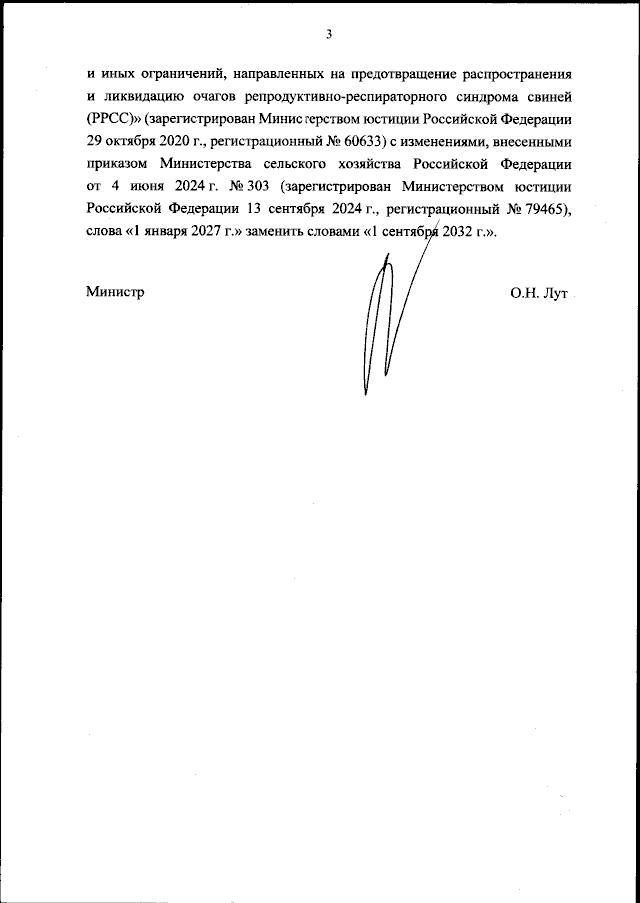 3

и иных ограничений, направленных на предотвращение распространения и ликвидацию очагов репродуктивно-респираторного синдрома свиней (РРСС)» (зарегистрирован Министерством юстиции Российской Федерации 29 октября 2020 г., регистрационный № 60633) с изменениями, внесенными приказом Министерства сельского хозяйства Российской Федерации от 4 июня 2024 г. № 303 (зарегистрирован Министерством юстиции Российской Федерации 13 сентября 2024 г., регистрационный № 79465), слова «1 января 2027 г.» заменить словами «1 сентября 2032 г.».

Министр

О.Н. Лут